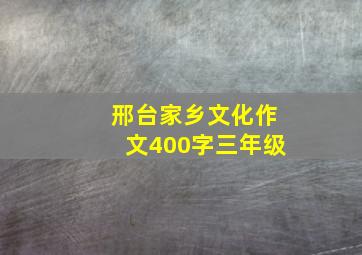 邢台家乡文化作文400字三年级